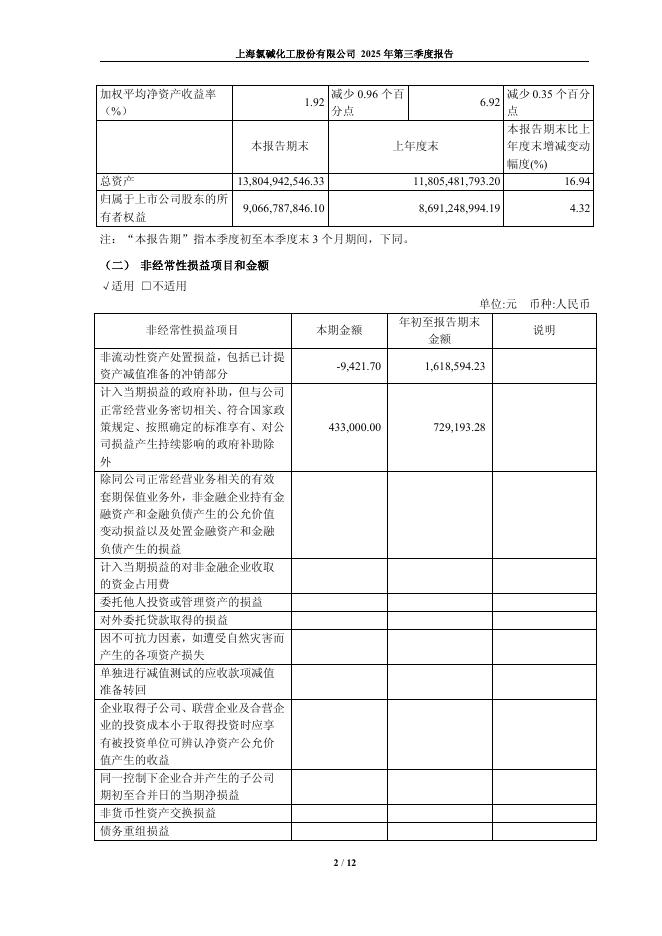 上海氯碱化工股份有限公司 2025 年第三季度报告

| 加权平均净资产收益率（%） | 1.92 | 减少 0.96 个百分点 | 6.92 | 减少 0.35 个百分点 |
|---|---|---|---|---|
| | 本报告期末 | 上年度末 | | 本报告期末比上年度末增减变动幅度(%) |
| 总资产 | 13,804,942,546.33 | 11,805,481,793.20 | | 16.94 |
| 归属于上市公司股东的所有者权益 | 9,066,787,846.10 | 8,691,248,994.19 | | 4.32 |

注：“本报告期”指本季度初至本季度末 3 个月期间，下同。

（二） 非经常性损益项目和金额

√适用 □不适用

单位:元 币种:人民币

| 非经常性损益项目 | 本期金额 | 年初至报告期末金额 | 说明 |
|---|---|---|---|
| 非流动性资产处置损益，包括已计提资产减值准备的冲销部分 | -9,421.70 | 1,618,594.23 | |
| 计入当期损益的政府补助，但与公司正常经营业务密切相关、符合国家政策规定、按照确定的标准享有、对公司损益产生持续影响的政府补助除外 | 433,000.00 | 729,193.28 | |
| 除同公司正常经营业务相关的有效套期保值业务外，非金融企业持有金融资产和金融负债产生的公允价值变动损益以及处置金融资产和金融负债产生的损益 | | | |
| 计入当期损益的对非金融企业收取的资金占用费 | | | |
| 委托他人投资或管理资产的损益 | | | |
| 对外委托贷款取得的损益 | | | |
| 因不可抗力因素，如遭受自然灾害而产生的各项资产损失 | | | |
| 单独进行减值测试的应收款项减值准备转回 | | | |
| 企业取得子公司、联营企业及合营企业的投资成本小于取得投资时应享有被投资单位可辨认净资产公允价值产生的收益 | | | |
| 同一控制下企业合并产生的子公司期初至合并日的当期净损益 | | | |
| 非货币性资产交换损益 | | | |
| 债务重组损益 | | | |

2 / 12